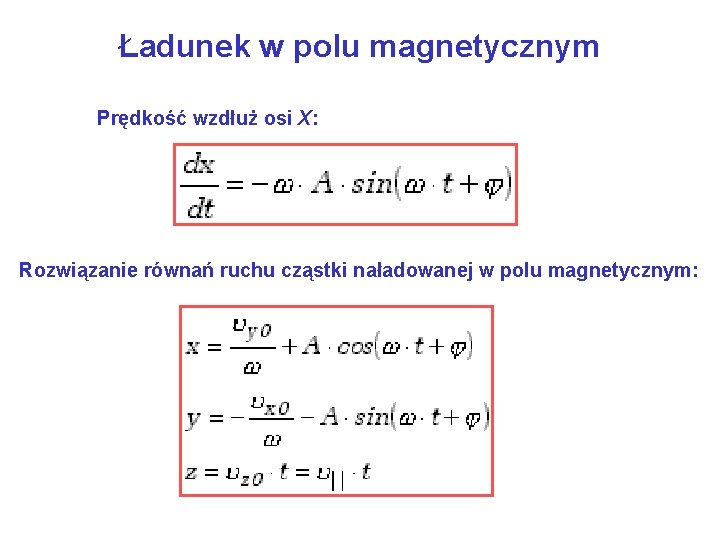 Ładunek w polu magnetycznym

Prędkość wzdłuż osi X:

$\frac{dx}{dt} = -\omega \cdot A \cdot sin(\omega \cdot t + \varphi)$

Rozwiązanie równań ruchu cząstki naładowanej w polu magnetycznym:

$x = \frac{\upsilon_{y0}}{\omega} + A \cdot cos(\omega \cdot t + \varphi)$

$y = -\frac{\upsilon_{x0}}{\omega} - A \cdot sin(\omega \cdot t + \varphi)$

$z = \upsilon_{z0} \cdot t = \upsilon_{||} \cdot t$